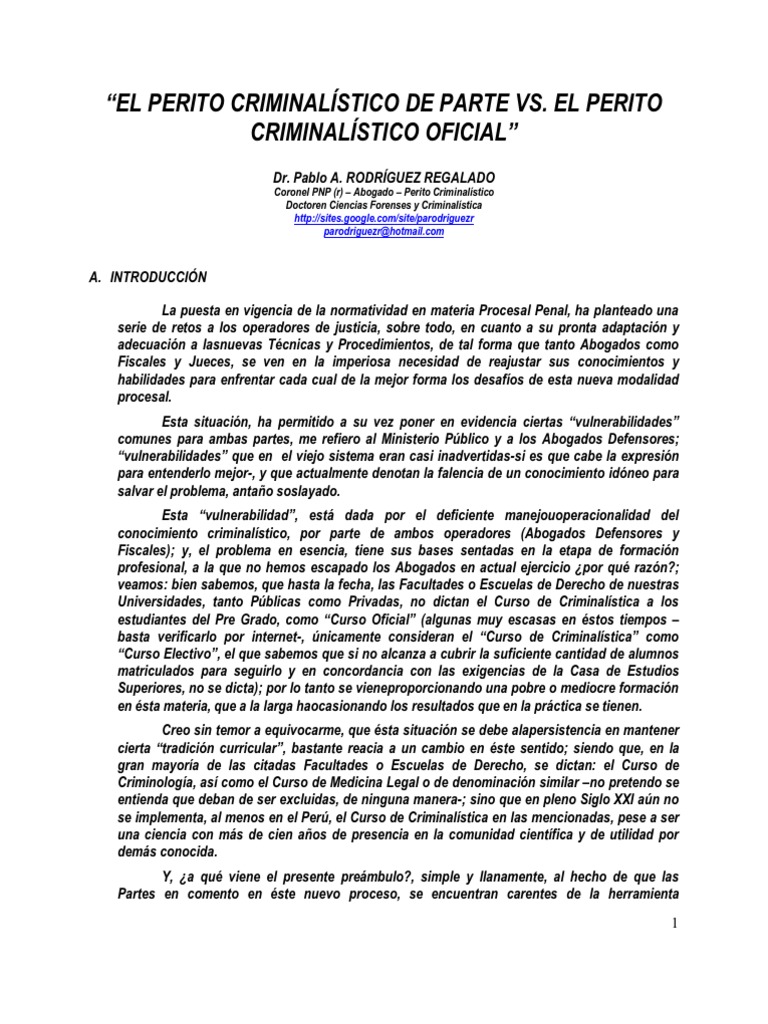 “EL PERITO CRIMINALÍSTICO DE PARTE VS. EL PERITO CRIMINALÍSTICO OFICIAL”

Dr. Pablo A. RODRÍGUEZ REGALADO
Coronel PNP (r) – Abogado – Perito Criminalístico
Doctoren Ciencias Forenses y Criminalística
http://sites.google.com/site/parodriguezr
parodriguezr@hotmail.com

A. INTRODUCCIÓN

La puesta en vigencia de la normatividad en materia Procesal Penal, ha planteado una serie de retos a los operadores de justicia, sobre todo, en cuanto a su pronta adaptación y adecuación a lasnuevas Técnicas y Procedimientos, de tal forma que tanto Abogados como Fiscales y Jueces, se ven en la imperiosa necesidad de reajustar sus conocimientos y habilidades para enfrentar cada cual de la mejor forma los desafíos de esta nueva modalidad procesal.

Esta situación, ha permitido a su vez poner en evidencia ciertas “vulnerabilidades” comunes para ambas partes, me refiero al Ministerio Público y a los Abogados Defensores; “vulnerabilidades” que en el viejo sistema eran casi inadvertidas-si es que cabe la expresión para entenderlo mejor-, y que actualmente denotan la falencia de un conocimiento idóneo para salvar el problema, antaño soslayado.

Esta “vulnerabilidad”, está dada por el deficiente manejouoperacionalidad del conocimiento criminalístico, por parte de ambos operadores (Abogados Defensores y Fiscales); y, el problema en esencia, tiene sus bases sentadas en la etapa de formación profesional, a la que no hemos escapado los Abogados en actual ejercicio ¿por qué razón?; veamos: bien sabemos, que hasta la fecha, las Facultades o Escuelas de Derecho de nuestras Universidades, tanto Públicas como Privadas, no dictan el Curso de Criminalística a los estudiantes del Pre Grado, como “Curso Oficial” (algunas muy escasas en éstos tiempos – basta verificarlo por internet-, únicamente consideran el “Curso de Criminalística” como “Curso Electivo”, el que sabemos que si no alcanza a cubrir la suficiente cantidad de alumnos matriculados para seguirlo y en concordancia con las exigencias de la Casa de Estudios Superiores, no se dicta); por lo tanto se vieneproporcionando una pobre o mediocre formación en ésta materia, que a la larga haocasionando los resultados que en la práctica se tienen.

Creo sin temor a equivocarme, que ésta situación se debe alapersistencia en mantener cierta “tradición curricular”, bastante reacia a un cambio en éste sentido; siendo que, en la gran mayoría de las citadas Facultades o Escuelas de Derecho, se dictan: el Curso de Criminología, así como el Curso de Medicina Legal o de denominación similar –no pretendo se entienda que deban de ser excluidas, de ninguna manera-; sino que en pleno Siglo XXI aún no se implementa, al menos en el Perú, el Curso de Criminalística en las mencionadas, pese a ser una ciencia con más de cien años de presencia en la comunidad científica y de utilidad por demás conocida.

Y, ¿a qué viene el presente preámbulo?, simple y llanamente, al hecho de que las Partes en comento en éste nuevo proceso, se encuentran carentes de la herramienta

1